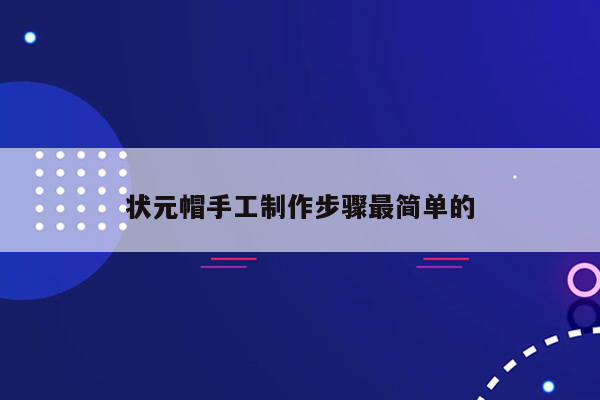 状元帽手工制作步骤最简单的